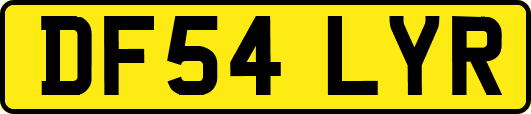 DF54 LYR